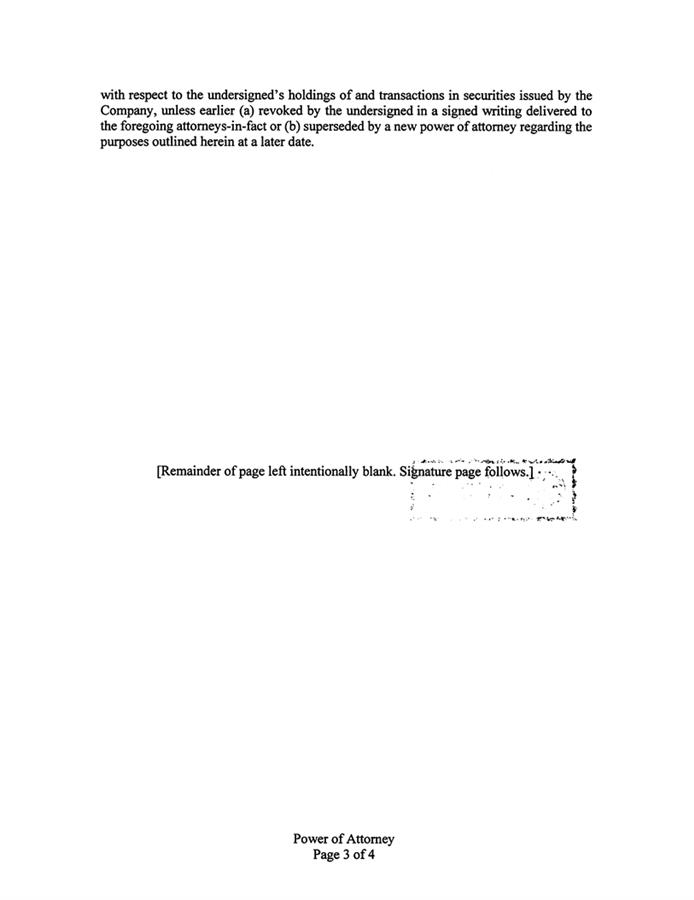 with respect to the undersigned's holdings of and transactions in securities issued by the Company, unless earlier (a) revoked by the undersigned in a signed writing delivered to the foregoing attorneys-in-fact or (b) superseded by a new power of attorney regarding the purposes outlined herein at a later date.

[Remainder of page left intentionally blank. Signature page follows.]

Power of Attorney
Page 3 of 4